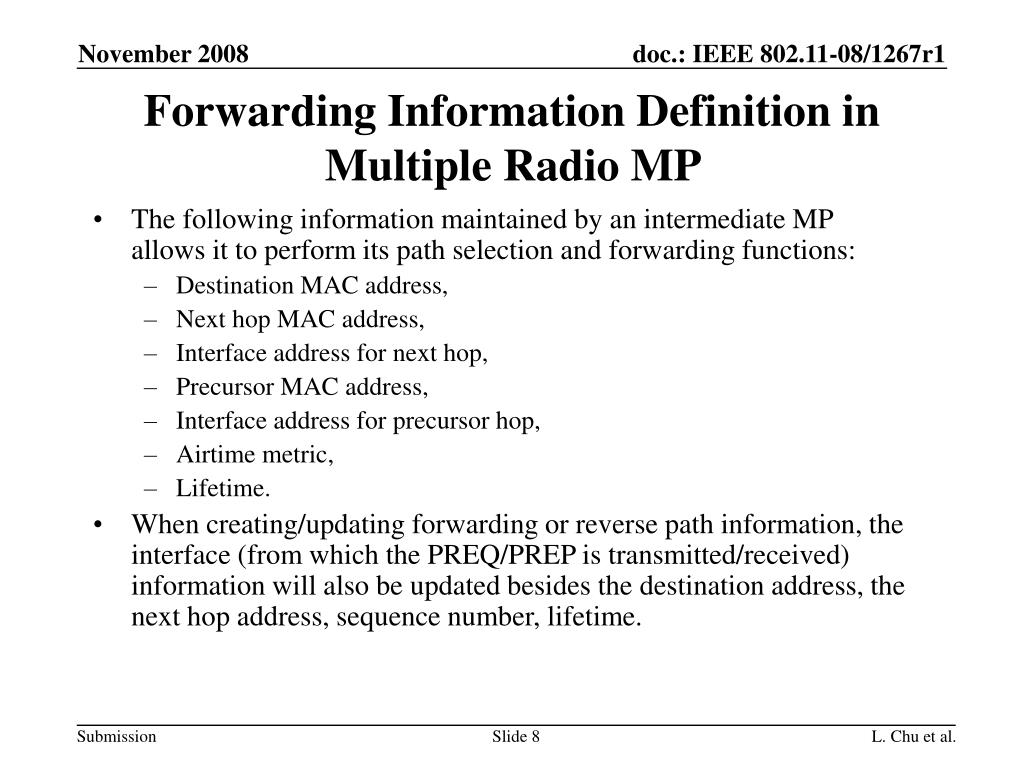 November 2008

doc.: IEEE 802.11-08/1267r1

Forwarding Information Definition in Multiple Radio MP

• The following information maintained by an intermediate MP allows it to perform its path selection and forwarding functions:
– Destination MAC address,
– Next hop MAC address,
– Interface address for next hop,
– Precursor MAC address,
– Interface address for precursor hop,
– Airtime metric,
– Lifetime.
• When creating/updating forwarding or reverse path information, the interface (from which the PREQ/PREP is transmitted/received) information will also be updated besides the destination address, the next hop address, sequence number, lifetime.

Submission

Slide 8

L. Chu et al.